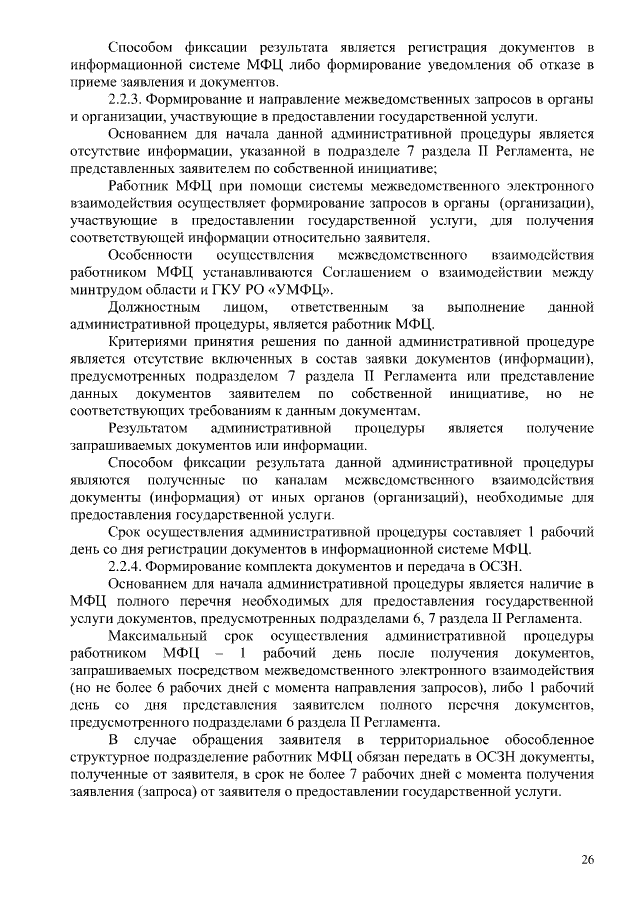 Способом фиксации результата является регистрация документов в информационной системе МФЦ либо формирование уведомления об отказе в приеме заявления и документов.

2.2.3. Формирование и направление межведомственных запросов в органы и организации, участвующие в предоставлении государственной услуги.

Основанием для начала данной административной процедуры является отсутствие информации, указанной в подразделе 7 раздела II Регламента, не представленных заявителем по собственной инициативе;

Работник МФЦ при помощи системы межведомственного электронного взаимодействия осуществляет формирование запросов в органы (организации), участвующие в предоставлении государственной услуги, для получения соответствующей информации относительно заявителя.

Особенности осуществления межведомственного взаимодействия работником МФЦ устанавливаются Соглашением о взаимодействии между минтрудом области и ГКУ РО «УМФЦ».

Должностным лицом, ответственным за выполнение данной административной процедуры, является работник МФЦ.

Критериями принятия решения по данной административной процедуре является отсутствие включенных в состав заявки документов (информации), предусмотренных подразделом 7 раздела II Регламента или представление данных документов заявителем по собственной инициативе, но не соответствующих требованиям к данным документам.

Результатом административной процедуры является получение запрашиваемых документов или информации.

Способом фиксации результата данной административной процедуры являются полученные по каналам межведомственного взаимодействия документы (информация) от иных органов (организаций), необходимые для предоставления государственной услуги.

Срок осуществления административной процедуры составляет 1 рабочий день со дня регистрации документов в информационной системе МФЦ.

2.2.4. Формирование комплекта документов и передача в ОСЗН.

Основанием для начала административной процедуры является наличие в МФЦ полного перечня необходимых для предоставления государственной услуги документов, предусмотренных подразделами 6, 7 раздела II Регламента.

Максимальный срок осуществления административной процедуры работником МФЦ – 1 рабочий день после получения документов, запрашиваемых посредством межведомственного электронного взаимодействия (но не более 6 рабочих дней с момента направления запросов), либо 1 рабочий день со дня представления заявителем полного перечня документов, предусмотренного подразделами 6 раздела II Регламента.

В случае обращения заявителя в территориальное обособленное структурное подразделение работник МФЦ обязан передать в ОСЗН документы, полученные от заявителя, в срок не более 7 рабочих дней с момента получения заявления (запроса) от заявителя о предоставлении государственной услуги.

26